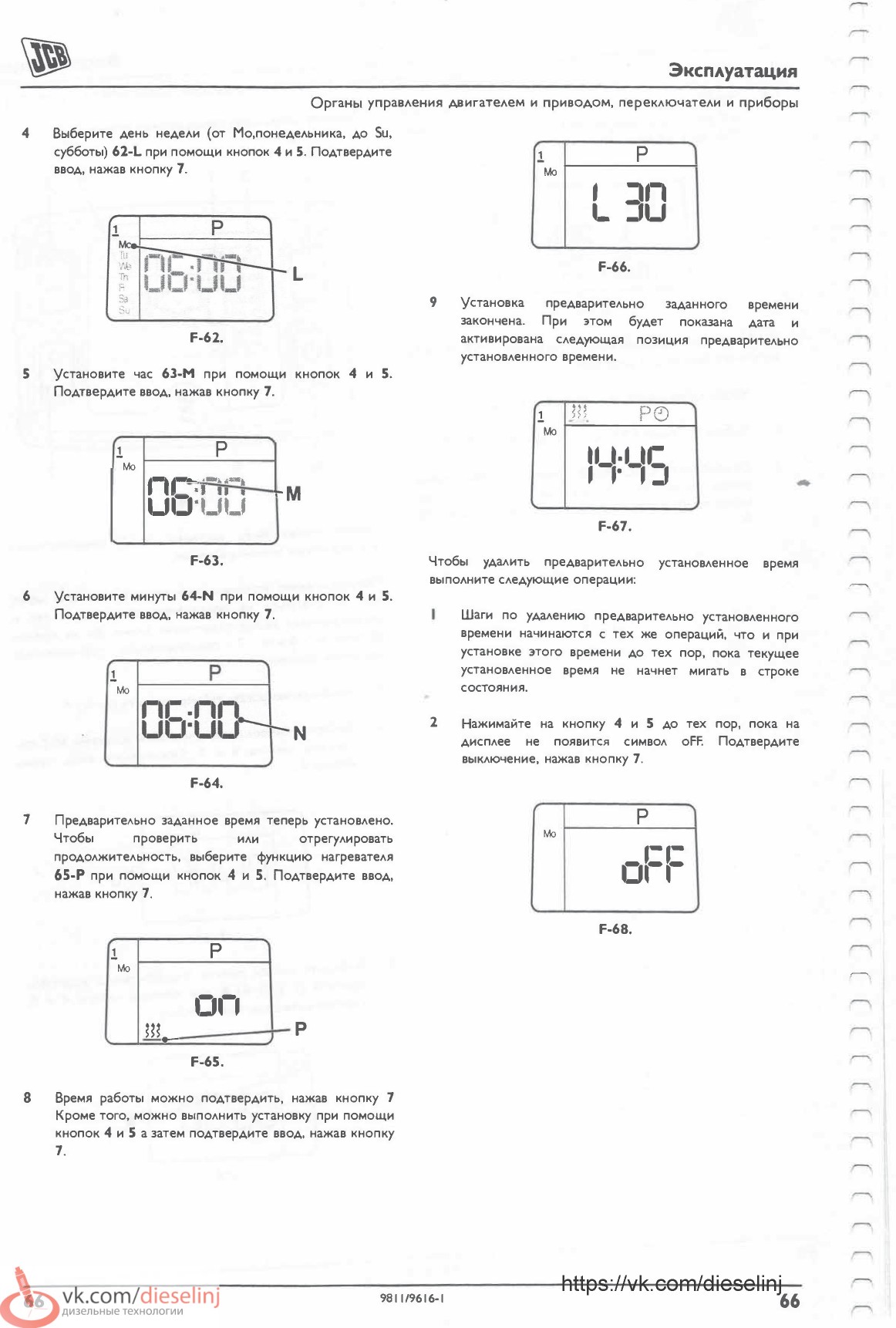 JCB

Эксплуатация

Органы управления двигателем и приводом, переключатели и приборы

4 Выберите день недели (от Mo,понедельника, до Su, субботы) 62-L при помощи кнопок 4 и 5. Подтвердите ввод, нажав кнопку 7.

1 P
Mo Tu We Th Fr Sa Su
06:00
L

F-62.

5 Установите час 63-M при помощи кнопок 4 и 5. Подтвердите ввод, нажав кнопку 7.

1 P
Mo
06:00
M

F-63.

6 Установите минуты 64-N при помощи кнопок 4 и 5. Подтвердите ввод, нажав кнопку 7.

1 P
Mo
06:00
N

F-64.

7 Предварительно заданное время теперь установлено. Чтобы проверить или отрегулировать продолжительность, выберите функцию нагревателя 65-P при помощи кнопок 4 и 5. Подтвердите ввод, нажав кнопку 7.

1 P
Mo
on
P

F-65.

8 Время работы можно подтвердить, нажав кнопку 7 Кроме того, можно выполнить установку при помощи кнопок 4 и 5 а затем подтвердите ввод, нажав кнопку 7.

1 P
Mo
L 30

F-66.

9 Установка предварительно заданного времени закончена. При этом будет показана дата и активирована следующая позиция предварительно установленного времени.

1 P
Mo
14:45

F-67.

Чтобы удалить предварительно установленное время выполните следующие операции:

1 Шаги по удалению предварительно установленного времени начинаются с тех же операций, что и при установке этого времени до тех пор, пока текущее установленное время не начнет мигать в строке состояния.

2 Нажимайте на кнопку 4 и 5 до тех пор, пока на дисплее не появится символ oFF. Подтвердите выключение, нажав кнопку 7.

P
Mo
oFF

F-68.

66 vk.com/dieselinj
дизельные технологии

9811/9616-1

https://vk.com/dieselinj

66